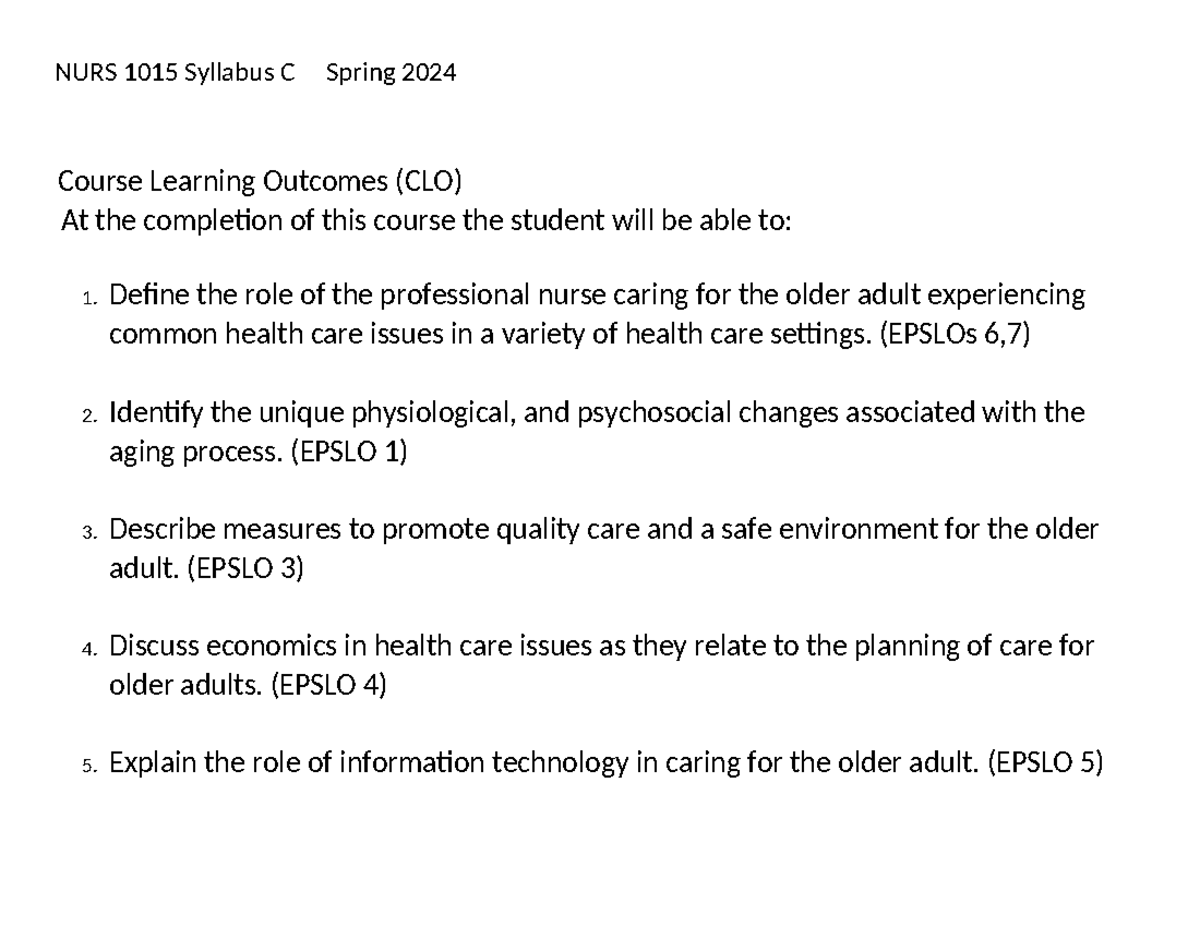 NURS 1015 Syllabus C Spring 2024

Course Learning Outcomes (CLO)
At the completion of this course the student will be able to:

1. Define the role of the professional nurse caring for the older adult experiencing common health care issues in a variety of health care settings. (EPSLOs 6,7)

2. Identify the unique physiological, and psychosocial changes associated with the aging process. (EPSLO 1)

3. Describe measures to promote quality care and a safe environment for the older adult. (EPSLO 3)

4. Discuss economics in health care issues as they relate to the planning of care for older adults. (EPSLO 4)

5. Explain the role of information technology in caring for the older adult. (EPSLO 5)